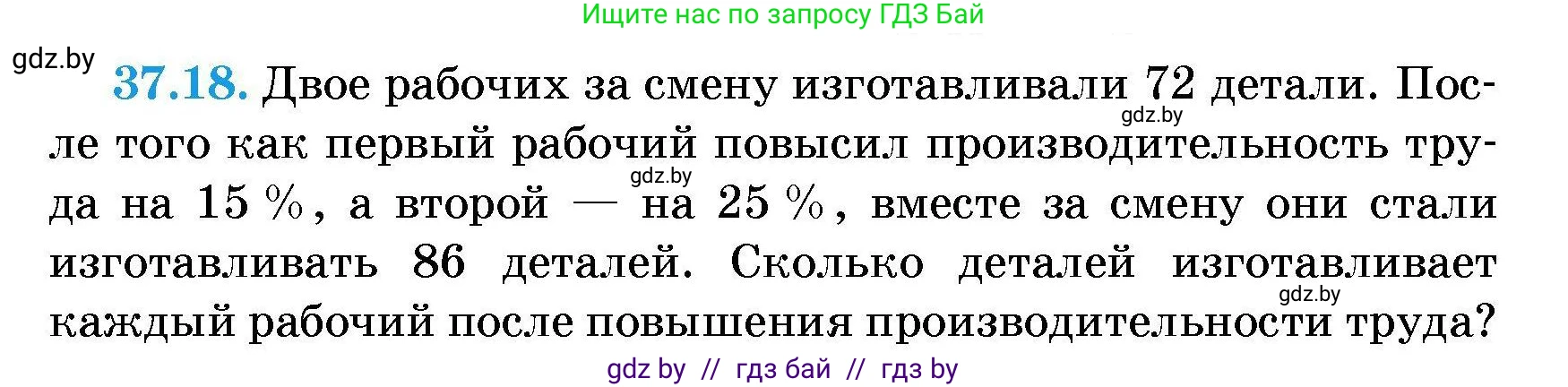 Ищите нас по запросу ГДЗ Бай

gdz.by

37.18. Двое рабочих за смену изготавливали 72 детали. После того как первый рабочий повысил производительность труда на 15 %, а второй — на 25 %, вместе за смену они стали изготавливать 86 деталей. Сколько деталей изготавливает каждый рабочий после повышения производительности труда?

gdz.by

gdz.by

gdz.by

gdz by // гдз бай // гдз by